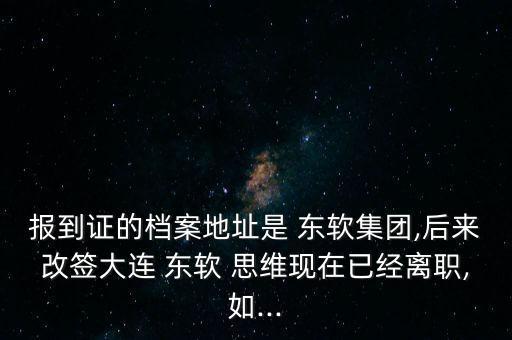 报到证的档案地址是 东软集团,后来改签大连 东软 思维现在已经离职,如...